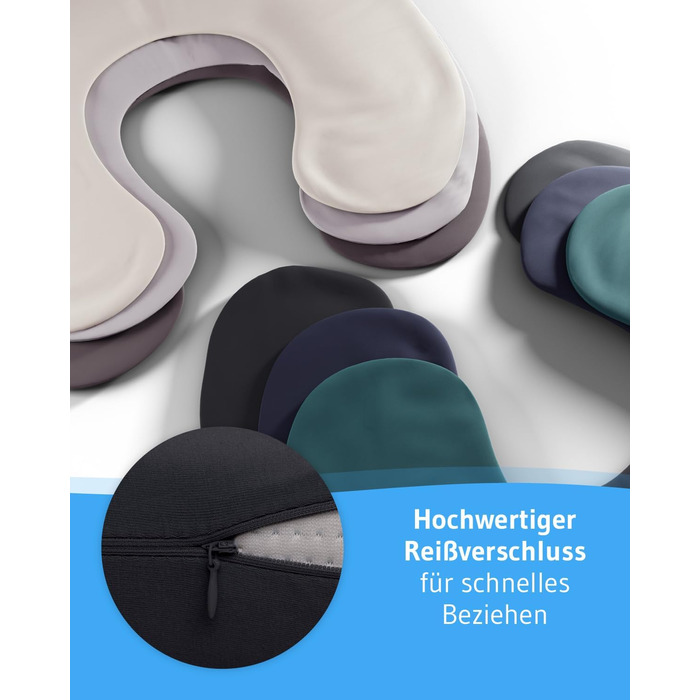 Hochwertiger Reißverschluss für schnelles Beziehen